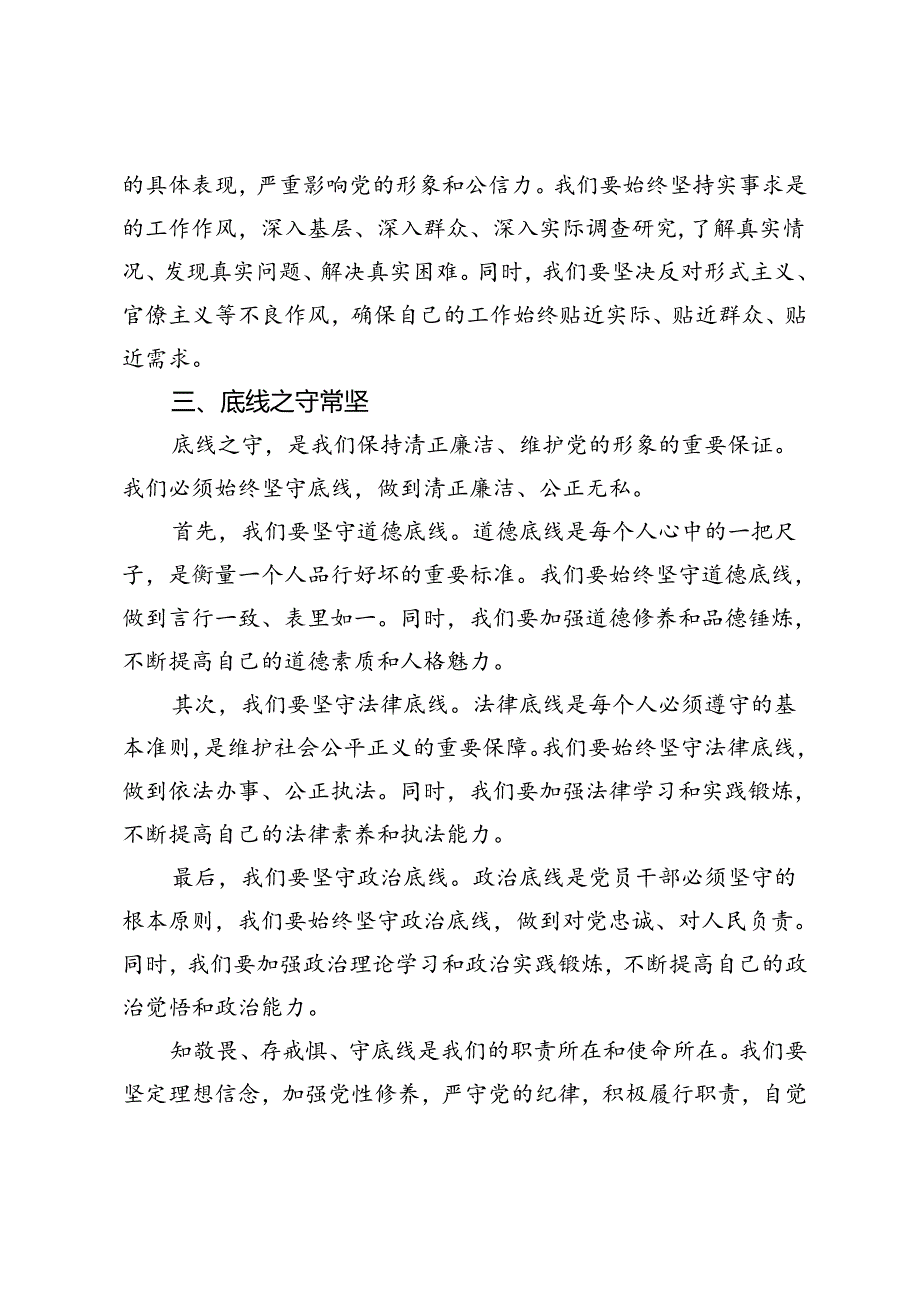 的具体表现，严重影响党的形象和公信力。我们要始终坚持实事求是的工作作风，深入基层、深入群众、深入实际调查研究，了解真实情况、发现真实问题、解决真实困难。同时，我们要坚决反对形式主义、官僚主义等不良作风，确保自己的工作始终贴近实际、贴近群众、贴近需求。

三、底线之守常坚

底线之守，是我们保持清正廉洁、维护党的形象的重要保证。我们必须始终坚守底线，做到清正廉洁、公正无私。

首先，我们要坚守道德底线。道德底线是每个人心中的一把尺子，是衡量一个人品行好坏的重要标准。我们要始终坚守道德底线，做到言行一致、表里如一。同时，我们要加强道德修养和品德锤炼，不断提高自己的道德素质和人格魅力。

其次，我们要坚守法律底线。法律底线是每个人必须遵守的基本准则，是维护社会公平正义的重要保障。我们要始终坚守法律底线，做到依法办事、公正执法。同时，我们要加强法律学习和实践锻炼，不断提高自己的法律素养和执法能力。

最后，我们要坚守政治底线。政治底线是党员干部必须坚守的根本原则，我们要始终坚守政治底线，做到对党忠诚、对人民负责。同时，我们要加强政治理论学习和政治实践锻炼，不断提高自己的政治觉悟和政治能力。

知敬畏、存戒惧、守底线是我们的职责所在和使命所在。我们要坚定理想信念，加强党性修养，严守党的纪律，积极履行职责，自觉